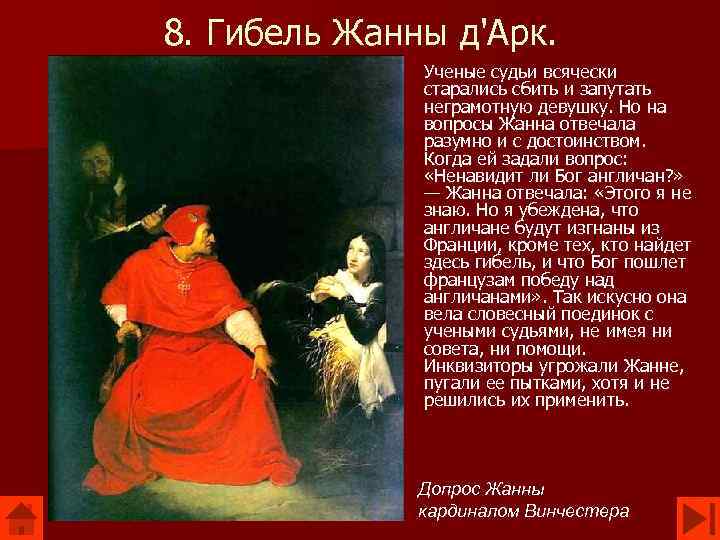 8. Гибель Жанны д'Арк.

Ученые судьи всячески старались сбить и запутать неграмотную девушку. Но на вопросы Жанна отвечала разумно и с достоинством. Когда ей задали вопрос: «Ненавидит ли Бог англичан?» — Жанна отвечала: «Этого я не знаю. Но я убеждена, что англичане будут изгнаны из Франции, кроме тех, кто найдет здесь гибель, и что Бог пошлет французам победу над англичанами». Так искусно она вела словесный поединок с учеными судьями, не имея ни совета, ни помощи. Инквизиторы угрожали Жанне, пугали ее пытками, хотя и не решились их применить.

Допрос Жанны кардиналом Винчестера